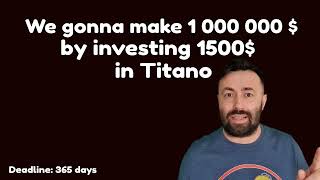 We gonna make 1 000 000 $ by investing 1500$ in Titano

Deadline: 365 days